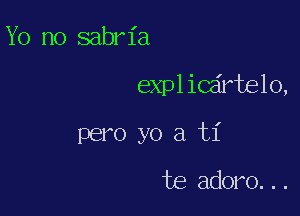 Yo no sabría

explicártelo,

pero yo a tí

te adoro...